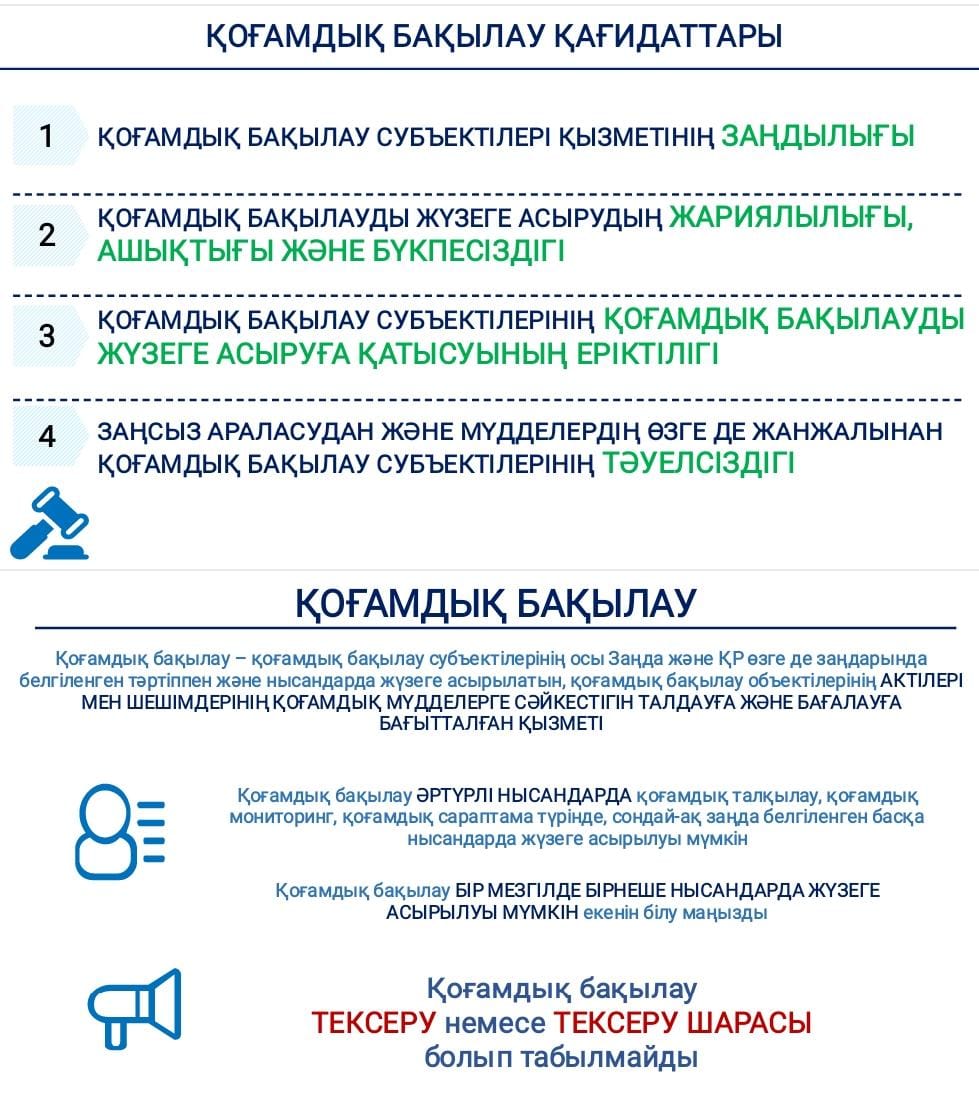 ҚОҒАМДЫҚ БАҚЫЛАУ ҚАҒИДАТТАРЫ

1 ҚОҒАМДЫҚ БАҚЫЛАУ СУБЪЕКТІЛЕРІ ҚЫЗМЕТІНІҢ ЗАҢДЫЛЫҒЫ

2 ҚОҒАМДЫҚ БАҚЫЛАУДЫ ЖҮЗЕГЕ АСЫРУДЫҢ ЖАРИЯЛЫЛЫҒЫ, АШЫҚТЫҒЫ ЖӘНЕ БҮКПЕСІЗДІГІ

3 ҚОҒАМДЫҚ БАҚЫЛАУ СУБЪЕКТІЛЕРІНІҢ ҚОҒАМДЫҚ БАҚЫЛАУДЫ ЖҮЗЕГЕ АСЫРУҒА ҚАТЫСУЫНЫҢ ЕРІКТІЛІГІ

4 ЗАҢСЫЗ АРАЛАСУДАН ЖӘНЕ МҮДДЕЛЕРДІҢ ӨЗГЕ ДЕ ЖАНЖАЛЫНАН ҚОҒАМДЫҚ БАҚЫЛАУ СУБЪЕКТІЛЕРІНІҢ ТӘУЕЛСІЗДІГІ

ҚОҒАМДЫҚ БАҚЫЛАУ

Қоғамдық бақылау – қоғамдық бақылау субъектілерінің осы Заңда және ҚР өзге де заңдарында белгіленген тәртіппен және нысандарда жүзеге асырылатын, қоғамдық бақылау объектілерінің АКТІЛЕРІ МЕН ШЕШІМДЕРІНІҢ ҚОҒАМДЫҚ МҮДДЕЛЕРГЕ СӘЙКЕСТІГІН ТАЛДАУҒА ЖӘНЕ БАҒАЛАУҒА БАҒЫТТАЛҒАН ҚЫЗМЕТІ

Қоғамдық бақылау ӘРТҮРЛІ НЫСАНДАРДА қоғамдық талқылау, қоғамдық мониторинг, қоғамдық сараптама түрінде, сондай-ақ заңда белгіленген басқа нысандарда жүзеге асырылуы мүмкін

Қоғамдық бақылау БІР МЕЗГІЛДЕ БІРНЕШЕ НЫСАНДАРДА ЖҮЗЕГЕ АСЫРЫЛУЫ МҮМКІН екенін білу маңызды

Қоғамдық бақылау ТЕКСЕРУ немесе ТЕКСЕРУ ШАРАСЫ болып табылмайды